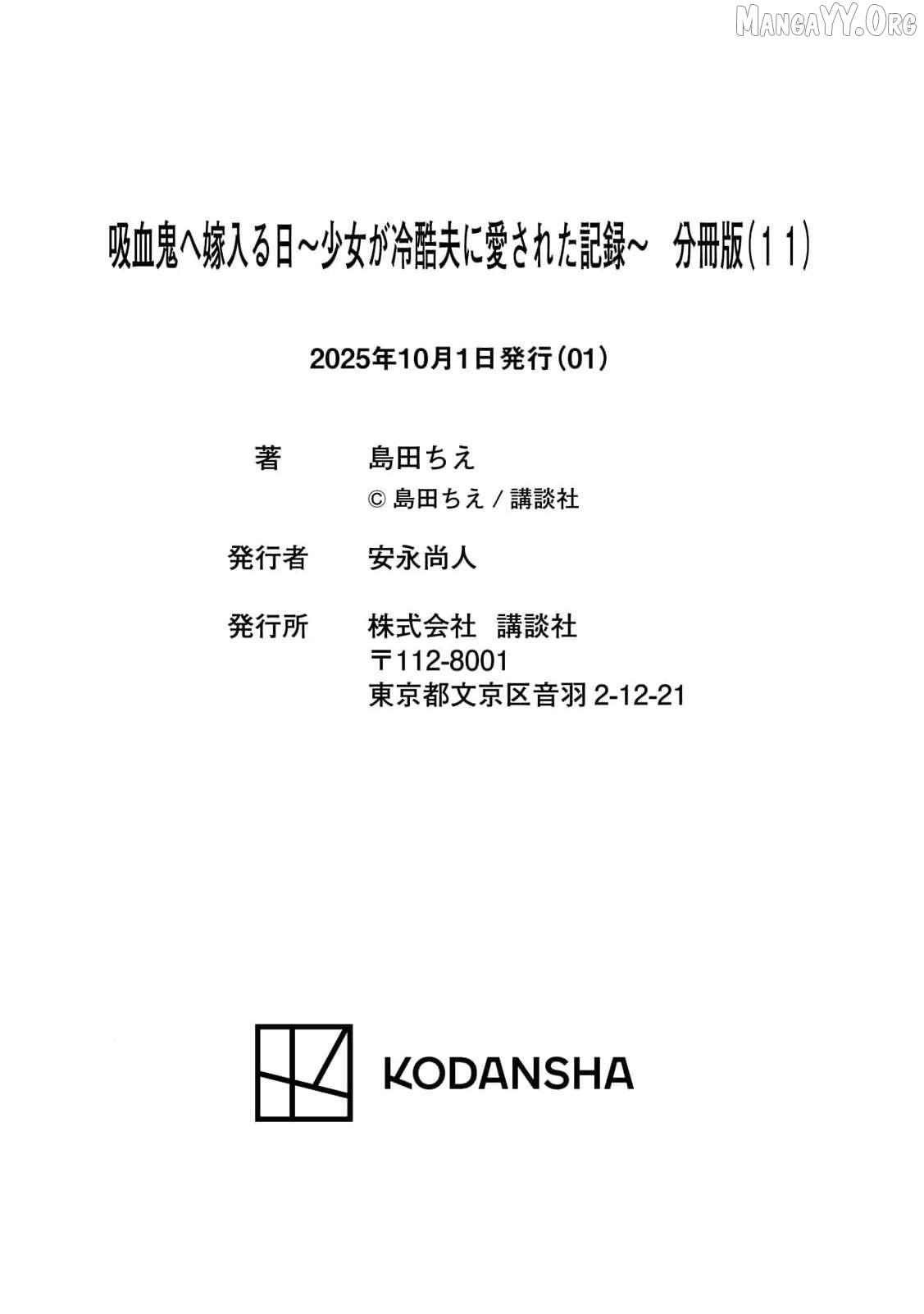 吸血鬼へ嫁入る日～少女が冷酷夫に愛された記録～ 分冊版(11)

2025年10月1日発行(01)

著 島田ちえ
© 島田ちえ/講談社

発行者 安永尚人

発行所 株式会社 講談社
〒112-8001
東京都文京区音羽2-12-21

KODANSHA

MangaYY.Org